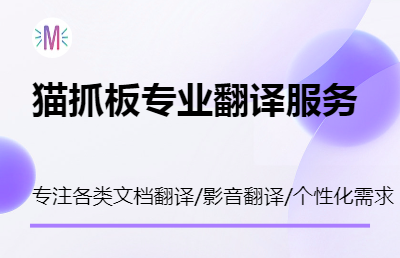 M

猫抓板专业翻译服务

专注各类文档翻译/影音翻译/个性化需求